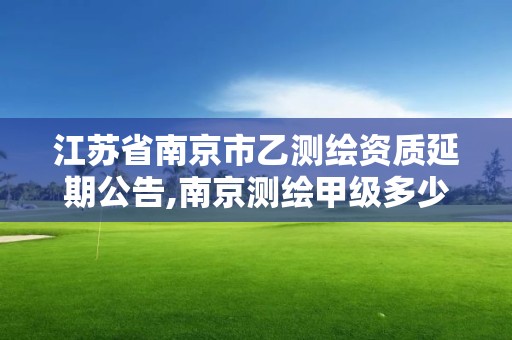 江苏省南京市乙测绘资质延期公告,南京测绘甲级多少